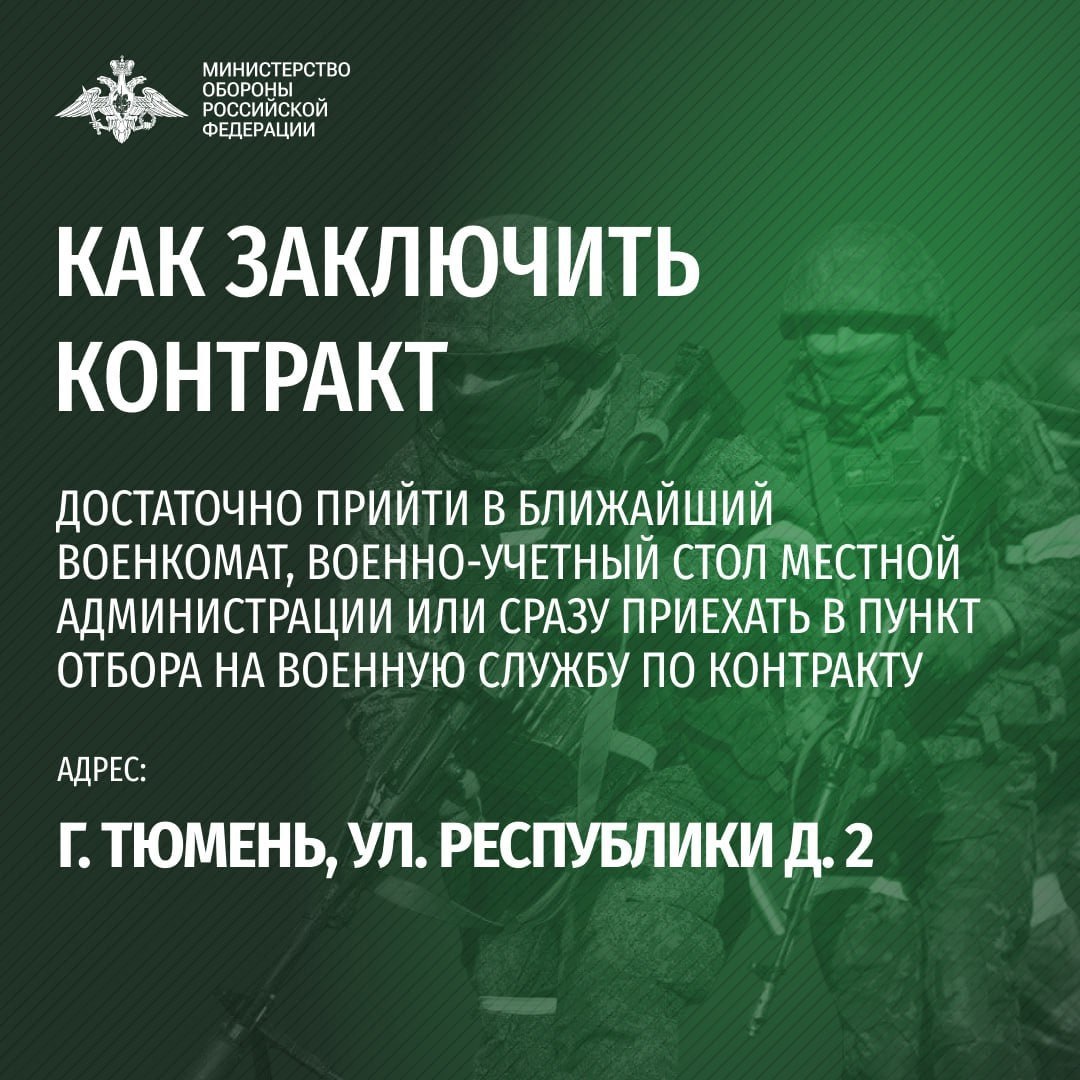 МИНИСТЕРСТВО
ОБОРОНЫ
РОССИЙСКОЙ
ФЕДЕРАЦИИ

КАК ЗАКЛЮЧИТЬ КОНТРАКТ

ДОСТАТОЧНО ПРИЙТИ В БЛИЖАЙШИЙ ВОЕНКОМАТ, ВОЕННО-УЧЕТНЫЙ СТОЛ МЕСТНОЙ АДМИНИСТРАЦИИ ИЛИ СРАЗУ ПРИЕХАТЬ В ПУНКТ ОТБОРА НА ВОЕННУЮ СЛУЖБУ ПО КОНТРАКТУ

АДРЕС:

Г. ТЮМЕНЬ, УЛ. РЕСПУБЛИКИ Д. 2